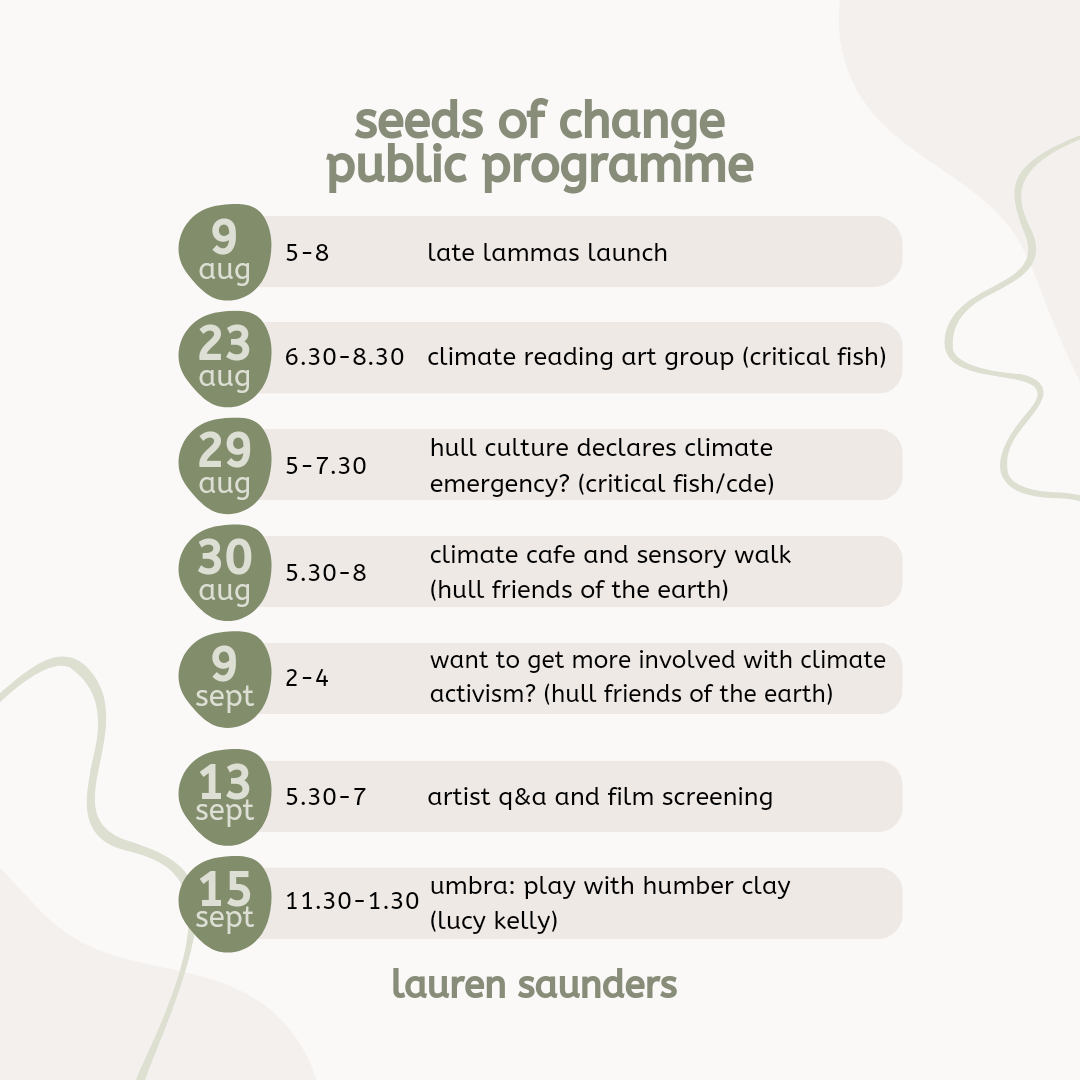 seeds of change
public programme

9 aug 5-8 late lammas launch

23 aug 6.30-8.30 climate reading art group (critical fish)

29 aug 5-7.30 hull culture declares climate emergency? (critical fish/cde)

30 aug 5.30-8 climate cafe and sensory walk (hull friends of the earth)

9 sept 2-4 want to get more involved with climate activism? (hull friends of the earth)

13 sept 5.30-7 artist q&a and film screening

15 sept 11.30-1.30 umbra: play with humber clay (lucy kelly)

lauren saunders